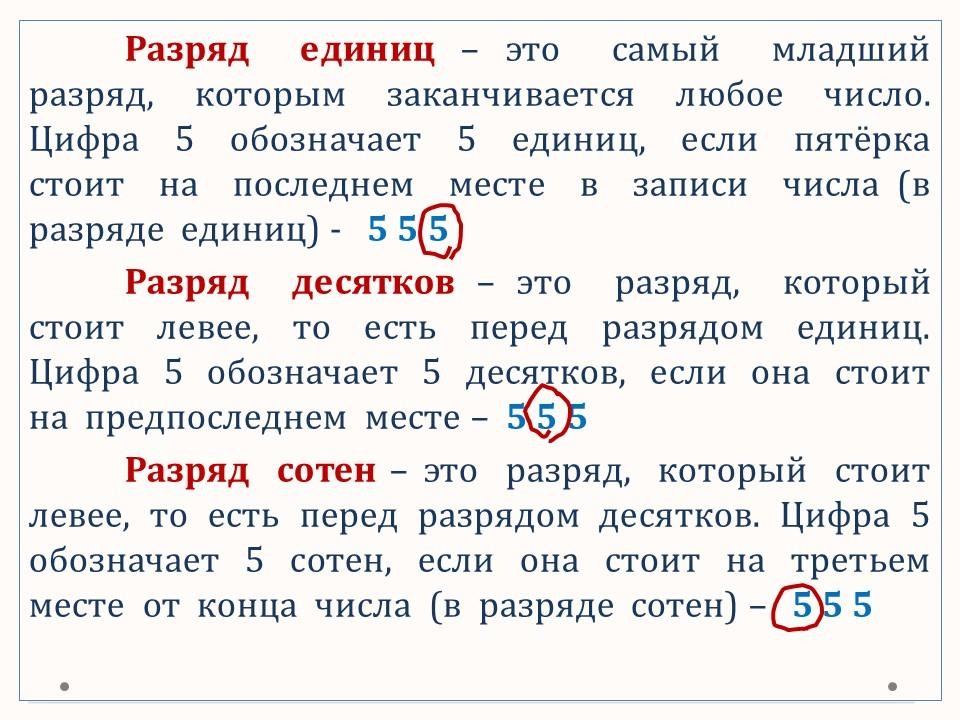 Разряд единиц – это самый младший разряд, которым заканчивается любое число. Цифра 5 обозначает 5 единиц, если пятёрка стоит на последнем месте в записи числа (в разряде единиц) - 5 5 5

Разряд десятков – это разряд, который стоит левее, то есть перед разрядом единиц. Цифра 5 обозначает 5 десятков, если она стоит на предпоследнем месте – 5 5 5

Разряд сотен – это разряд, который стоит левее, то есть перед разрядом десятков. Цифра 5 обозначает 5 сотен, если она стоит на третьем месте от конца числа (в разряде сотен) – 5 5 5